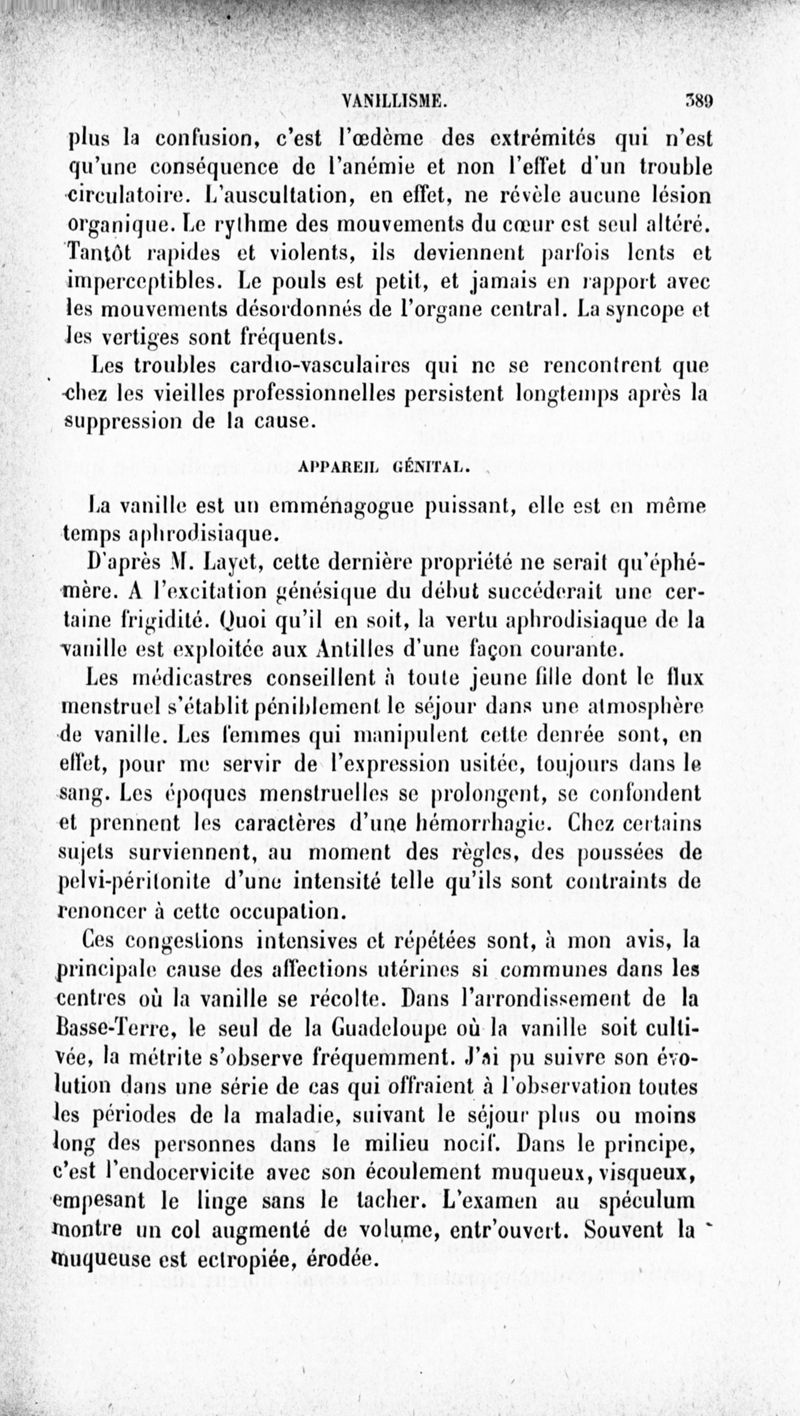 VANILLISME. 389

plus la confusion, c'est l'œdème des extrémités qui n'est qu'une conséquence de l'anémie et non l'effet d'un trouble circulatoire. L'auscultation, en effet, ne révèle aucune lésion organique. Le rythme des mouvements du cœur est seul altéré. Tantôt rapides et violents, ils deviennent parfois lents et imperceptibles. Le pouls est petit, et jamais en rapport avec les mouvements désordonnés de l'organe central. La syncope et les vertiges sont fréquents.

Les troubles cardio-vasculaires qui ne se rencontrent que chez les vieilles professionnelles persistent longtemps après la suppression de la cause.

APPAREIL GÉNITAL.

La vanille est un emménagogue puissant, elle est en même temps aphrodisiaque.

D'après M. Layet, cette dernière propriété ne serait qu'éphémère. A l'excitation génésique du début succéderait une certaine frigidité. Quoi qu'il en soit, la vertu aphrodisiaque de la vanille est exploitée aux Antilles d'une façon courante.

Les médicastres conseillent à toute jeune fille dont le flux menstruel s'établit péniblement le séjour dans une atmosphère de vanille. Les femmes qui manipulent cette denrée sont, en effet, pour me servir de l'expression usitée, toujours dans le sang. Les époques menstruelles se prolongent, se confondent et prennent les caractères d'une hémorrhagie. Chez certains sujets surviennent, au moment des règles, des poussées de pelvi-péritonite d'une intensité telle qu'ils sont contraints de renoncer à cette occupation.

Ces congestions intensives et répétées sont, à mon avis, la principale cause des affections utérines si communes dans les centres où la vanille se récolte. Dans l'arrondissement de la Basse-Terre, le seul de la Guadeloupe où la vanille soit cultivée, la métrite s'observe fréquemment. J'ai pu suivre son évolution dans une série de cas qui offraient à l'observation toutes les périodes de la maladie, suivant le séjour plus ou moins long des personnes dans le milieu nocif. Dans le principe, c'est l'endocervicite avec son écoulement muqueux, visqueux, empesant le linge sans le tacher. L'examen au spéculum montre un col augmenté de volume, entr'ouvert. Souvent la muqueuse est ectropiée, érodée.